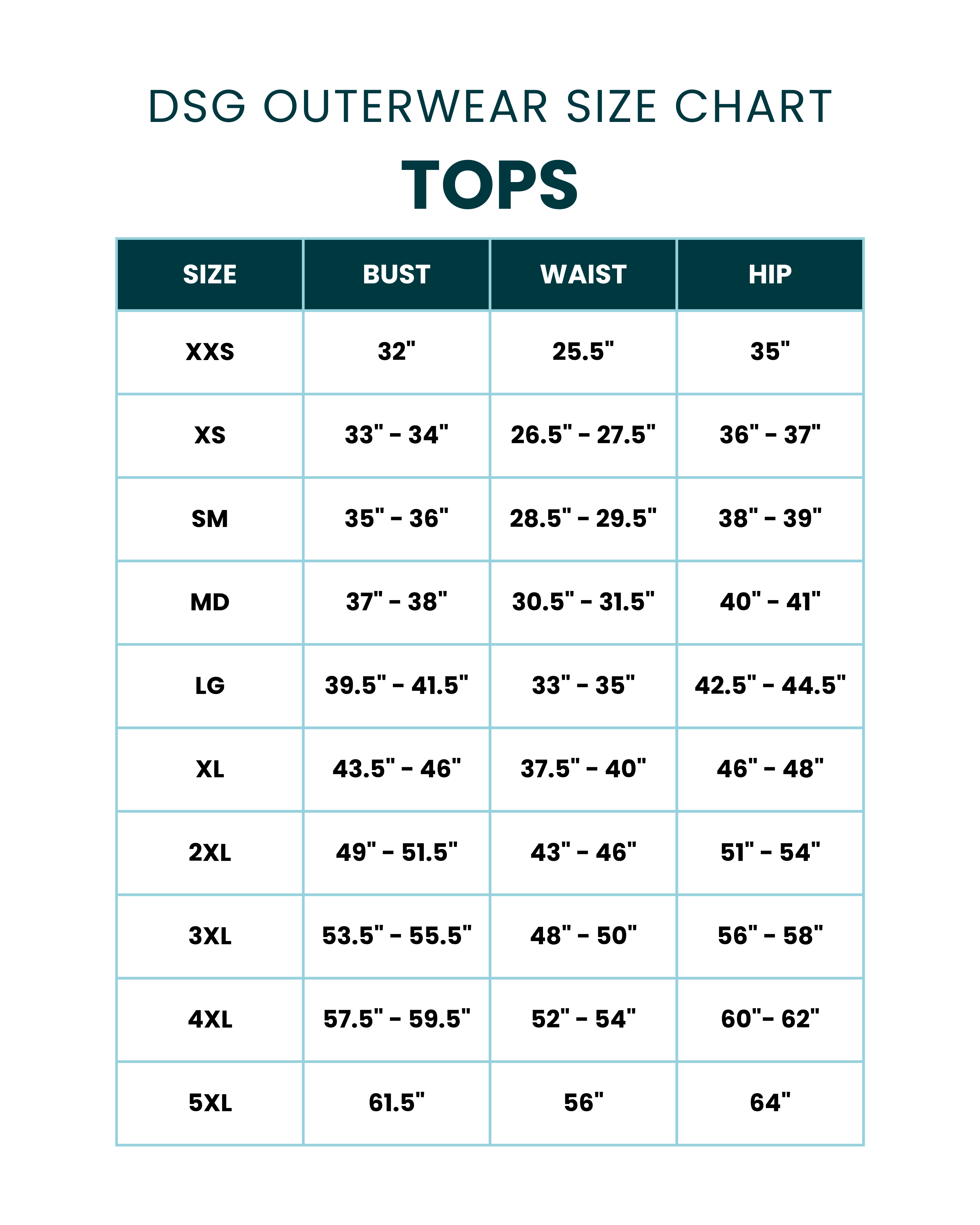 DSG OUTERWEAR SIZE CHART

TOPS

| SIZE | BUST | WAIST | HIP |
|---|---|---|---|
| XXS | 32" | 25.5" | 35" |
| XS | 33" - 34" | 26.5" - 27.5" | 36" - 37" |
| SM | 35" - 36" | 28.5" - 29.5" | 38" - 39" |
| MD | 37" - 38" | 30.5" - 31.5" | 40" - 41" |
| LG | 39.5" - 41.5" | 33" - 35" | 42.5" - 44.5" |
| XL | 43.5" - 46" | 37.5" - 40" | 46" - 48" |
| 2XL | 49" - 51.5" | 43" - 46" | 51" - 54" |
| 3XL | 53.5" - 55.5" | 48" - 50" | 56" - 58" |
| 4XL | 57.5" - 59.5" | 52" - 54" | 60"- 62" |
| 5XL | 61.5" | 56" | 64" |